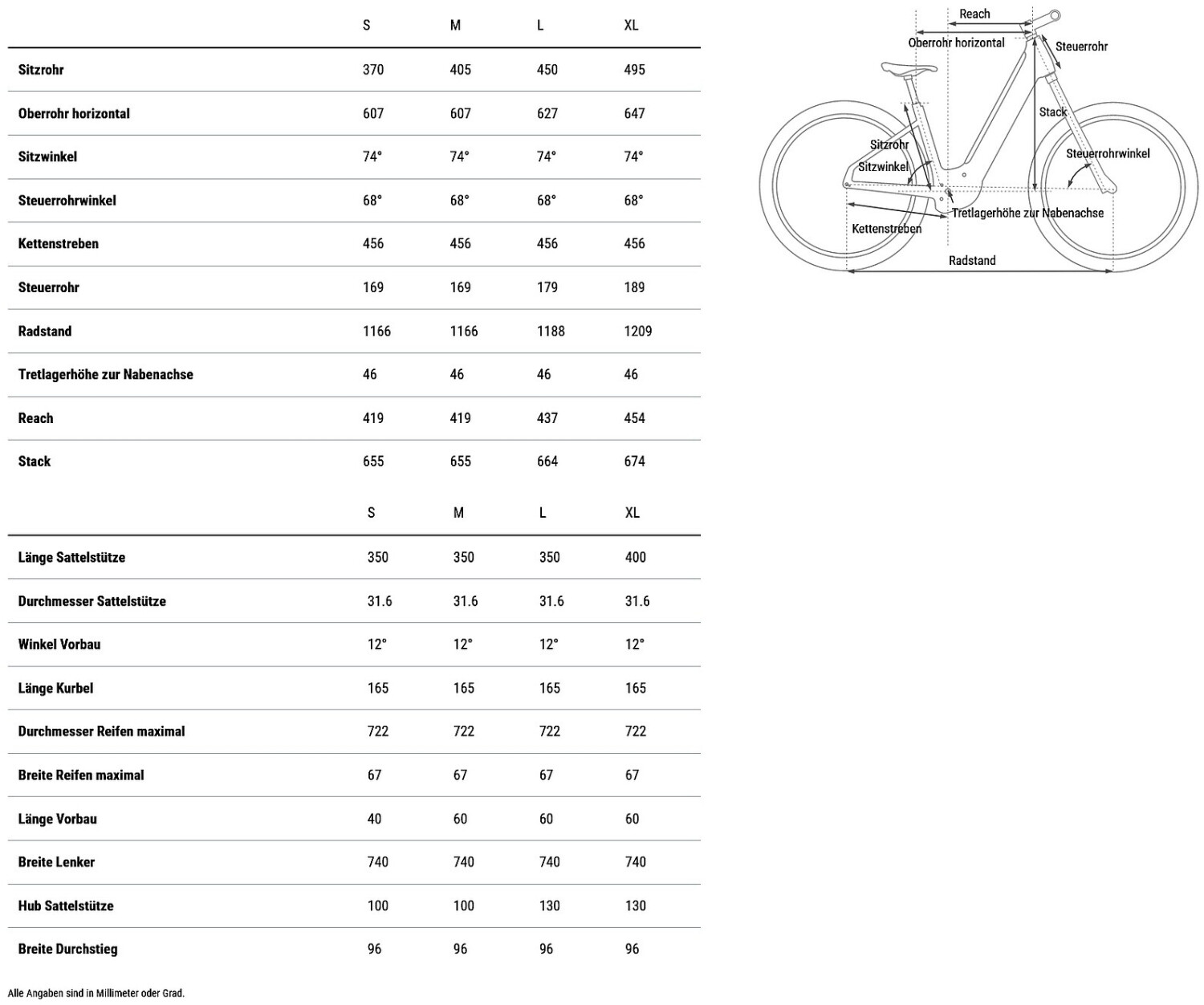 | | S | M | L | XL |
|---|---|---|---|---|
| Sitzrohr | 370 | 405 | 450 | 495 |
| Oberrohr horizontal | 607 | 607 | 627 | 647 |
| Sitzwinkel | 74° | 74° | 74° | 74° |
| Steuerrohrwinkel | 68° | 68° | 68° | 68° |
| Kettenstreben | 456 | 456 | 456 | 456 |
| Steuerrohr | 169 | 169 | 179 | 189 |
| Radstand | 1166 | 1166 | 1188 | 1209 |
| Tretlagerhöhe zur Nabenachse | 46 | 46 | 46 | 46 |
| Reach | 419 | 419 | 437 | 454 |
| Stack | 655 | 655 | 664 | 674 |

| | S | M | L | XL |
|---|---|---|---|---|
| Länge Sattelstütze | 350 | 350 | 350 | 400 |
| Durchmesser Sattelstütze | 31.6 | 31.6 | 31.6 | 31.6 |
| Winkel Vorbau | 12° | 12° | 12° | 12° |
| Länge Kurbel | 165 | 165 | 165 | 165 |
| Durchmesser Reifen maximal | 722 | 722 | 722 | 722 |
| Breite Reifen maximal | 67 | 67 | 67 | 67 |
| Länge Vorbau | 40 | 60 | 60 | 60 |
| Breite Lenker | 740 | 740 | 740 | 740 |
| Hub Sattelstütze | 100 | 100 | 130 | 130 |
| Breite Durchstieg | 96 | 96 | 96 | 96 |

Alle Angaben sind in Millimeter oder Grad.

Reach
Oberrohr horizontal
Steuerrohr
Stack
Sitzrohr
Sitzwinkel
Steuerrohrwinkel
Tretlagerhöhe zur Nabenachse
Kettenstreben
Radstand